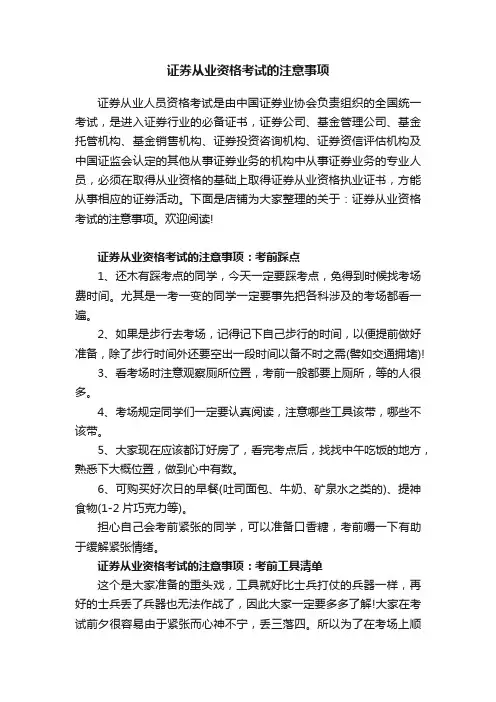 证券从业资格考试的注意事项

证券从业人员资格考试是由中国证券业协会负责组织的全国统一考试，是进入证券行业的必备证书，证券公司、基金管理公司、基金托管机构、基金销售机构、证券投资咨询机构、证券资信评估机构及中国证监会认定的其他从事证券业务的机构中从事证券业务的专业人员，必须在取得从业资格的基础上取得证券从业资格执业证书，方能从事相应的证券活动。下面是店铺为大家整理的关于：证券从业资格考试的注意事项。欢迎阅读!

证券从业资格考试的注意事项：考前踩点

1、还木有踩考点的同学，今天一定要踩考点，免得到时候找考场费时间。尤其是一考一变的同学一定要事先把各科涉及的考场都看一遍。

2、如果是步行去考场，记得记下自己步行的时间，以便提前做好准备，除了步行时间外还要空出一段时间以备不时之需(譬如交通拥堵)!

3、看考场时注意观察厕所位置，考前一般都要上厕所，等的人很多。

4、考场规定同学们一定要认真阅读，注意哪些工具该带，哪些不该带。

5、大家现在应该都订好房了，看完考点后，找找中午吃饭的地方，熟悉下大概位置，做到心中有数。

6、可购买好次日的早餐(吐司面包、牛奶、矿泉水之类的)、提神食物(1-2片巧克力等)。

担心自己会考前紧张的同学，可以准备口香糖，考前嚼一下有助于缓解紧张情绪。

证券从业资格考试的注意事项：考前工具清单

这个是大家准备的重头戏，工具就好比士兵打仗的兵器一样，再好的士兵丢了兵器也无法作战了，因此大家一定要多多了解!大家在考试前夕很容易由于紧张而心神不宁，丢三落四。所以为了在考场上顺